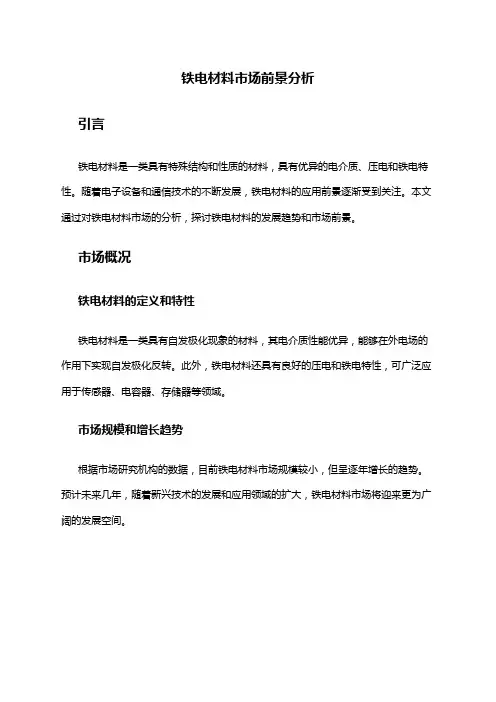 铁电材料市场前景分析

引言

铁电材料是一类具有特殊结构和性质的材料，具有优异的电介质、压电和铁电特性。随着电子设备和通信技术的不断发展，铁电材料的应用前景逐渐受到关注。本文通过对铁电材料市场的分析，探讨铁电材料的发展趋势和市场前景。

市场概况

铁电材料的定义和特性

铁电材料是一类具有自发极化现象的材料，其电介质性能优异，能够在外电场的作用下实现自发极化反转。此外，铁电材料还具有良好的压电和铁电特性，可广泛应用于传感器、电容器、存储器等领域。

市场规模和增长趋势

根据市场研究机构的数据，目前铁电材料市场规模较小，但呈逐年增长的趋势。预计未来几年，随着新兴技术的发展和应用领域的扩大，铁电材料市场将迎来更为广阔的发展空间。